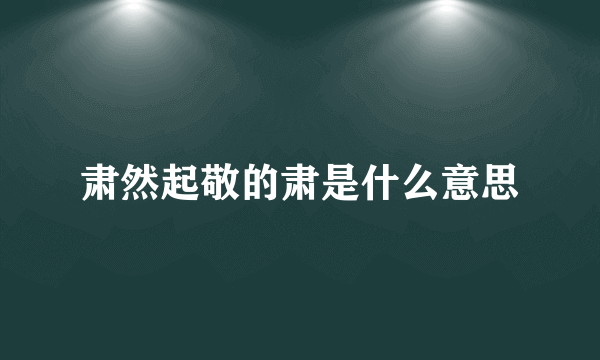 肃然起敬的肃是什么意思